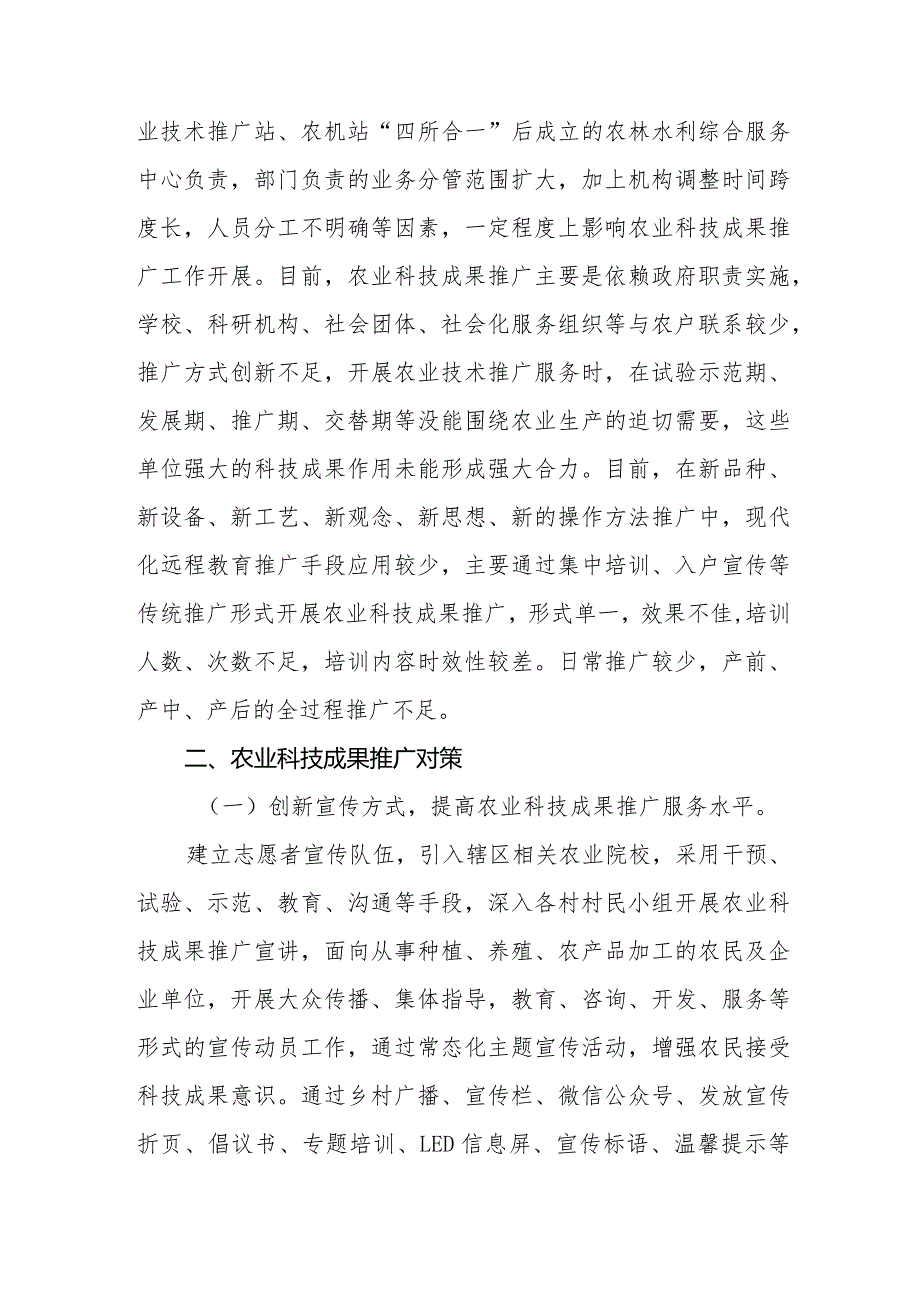 业技术推广站、农机站“四所合一”后成立的农林水利综合服务中心负责，部门负责的业务分管范围扩大，加上机构调整时间跨度长，人员分工不明确等因素，一定程度上影响农业科技成果推广工作开展。目前，农业科技成果推广主要是依赖政府职责实施，学校、科研机构、社会团体、社会化服务组织等与农户联系较少，推广方式创新不足，开展农业技术推广服务时，在试验示范期、发展期、推广期、交替期等没能围绕农业生产的迫切需要，这些单位强大的科技成果作用未能形成强大合力。目前，在新品种、新设备、新工艺、新观念、新思想、新的操作方法推广中，现代化远程教育推广手段应用较少，主要通过集中培训、入户宣传等传统推广形式开展农业科技成果推广，形式单一，效果不佳,培训人数、次数不足，培训内容时效性较差。日常推广较少，产前、产中、产后的全过程推广不足。

二、农业科技成果推广对策

（一）创新宣传方式，提高农业科技成果推广服务水平。

建立志愿者宣传队伍，引入辖区相关农业院校，采用干预、试验、示范、教育、沟通等手段，深入各村村民小组开展农业科技成果推广宣讲，面向从事种植、养殖、农产品加工的农民及企业单位，开展大众传播、集体指导，教育、咨询、开发、服务等形式的宣传动员工作，通过常态化主题宣传活动，增强农民接受科技成果意识。通过乡村广播、宣传栏、微信公众号、发放宣传折页、倡议书、专题培训、LED信息屏、宣传标语、温馨提示等